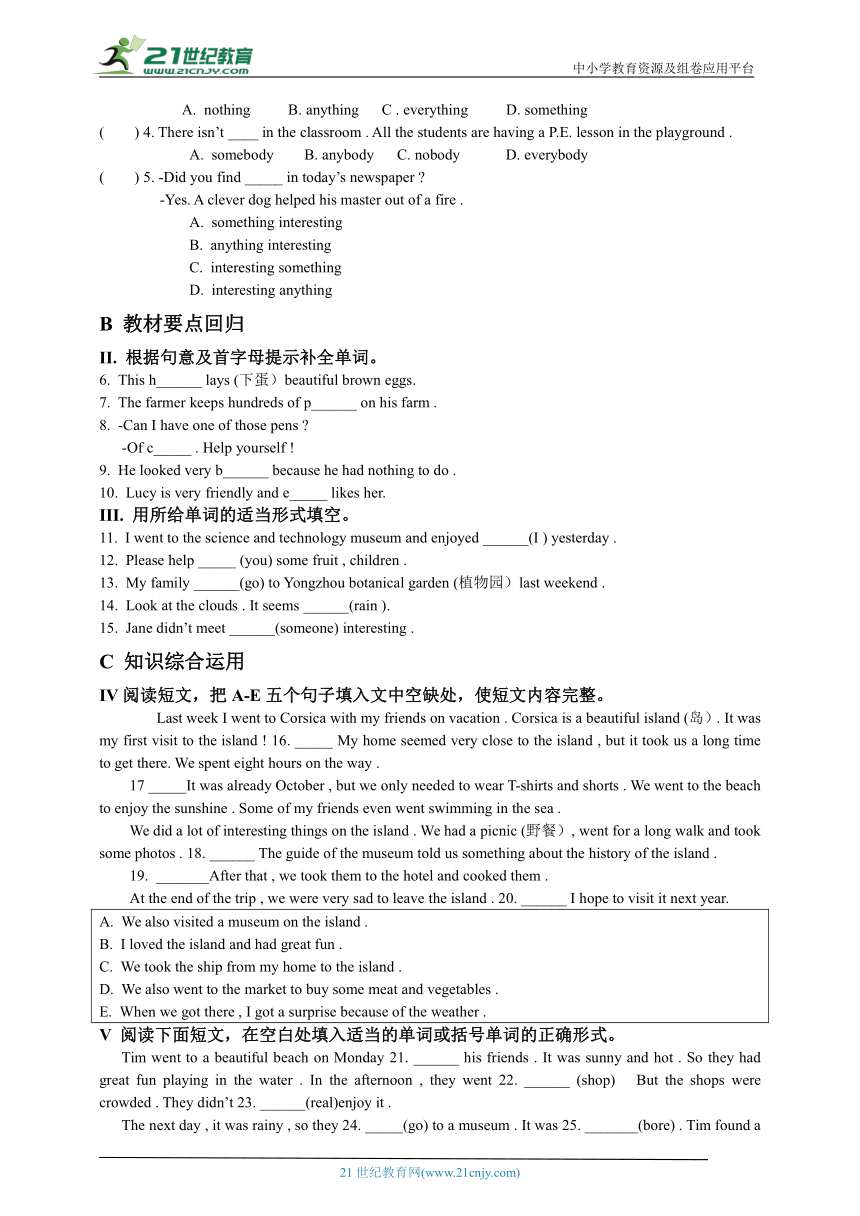 21世纪教育
www.21cnjy.com
中小学教育资源及组卷应用平台

A. nothing B. anything C . everything D. something

( ) 4. There isn't ____ in the classroom . All the students are having a P.E. lesson in the playground .
A. somebody B. anybody C. nobody D. everybody

( ) 5. -Did you find _____ in today's newspaper ?
-Yes. A clever dog helped his master out of a fire .
A. something interesting
B. anything interesting
C. interesting something
D. interesting anything

B 教材要点回归

II. 根据句意及首字母提示补全单词。

6. This h______ lays (下蛋) beautiful brown eggs.
7. The farmer keeps hundreds of p______ on his farm .
8. -Can I have one of those pens ?
-Of c_____ . Help yourself !
9. He looked very b______ because he had nothing to do .
10. Lucy is very friendly and e_____ likes her.

III. 用所给单词的适当形式填空。

11. I went to the science and technology museum and enjoyed ______(I ) yesterday .
12. Please help _____ (you) some fruit , children .
13. My family ______(go) to Yongzhou botanical garden (植物园) last weekend .
14. Look at the clouds . It seems ______(rain ).
15. Jane didn't meet ______(someone) interesting .

C 知识综合运用

IV 阅读短文，把 A-E 五个句子填入文中空缺处，使短文内容完整。

Last week I went to Corsica with my friends on vacation . Corsica is a beautiful island (岛) . It was my first visit to the island ! 16. _____ My home seemed very close to the island , but it took us a long time to get there. We spent eight hours on the way .

17 _____It was already October , but we only needed to wear T-shirts and shorts . We went to the beach to enjoy the sunshine . Some of my friends even went swimming in the sea .

We did a lot of interesting things on the island . We had a picnic (野餐) , went for a long walk and took some photos . 18. ______ The guide of the museum told us something about the history of the island .

19. _______After that , we took them to the hotel and cooked them .

At the end of the trip , we were very sad to leave the island . 20. ______ I hope to visit it next year.

A. We also visited a museum on the island .
B. I loved the island and had great fun .
C. We took the ship from my home to the island .
D. We also went to the market to buy some meat and vegetables .
E. When we got there , I got a surprise because of the weather .

V 阅读下面短文，在空白处填入适当的单词或括号单词的正确形式。

Tim went to a beautiful beach on Monday 21. ______ his friends . It was sunny and hot . So they had great fun playing in the water . In the afternoon , they went 22. ______ (shop) But the shops were crowded . They didn't 23. ______(real)enjoy it .

The next day , it was rainy , so they 24. _____(go) to a museum . It was 25. _______(bore) . Tim found a

21 世纪教育网(www.21cnjy.com)